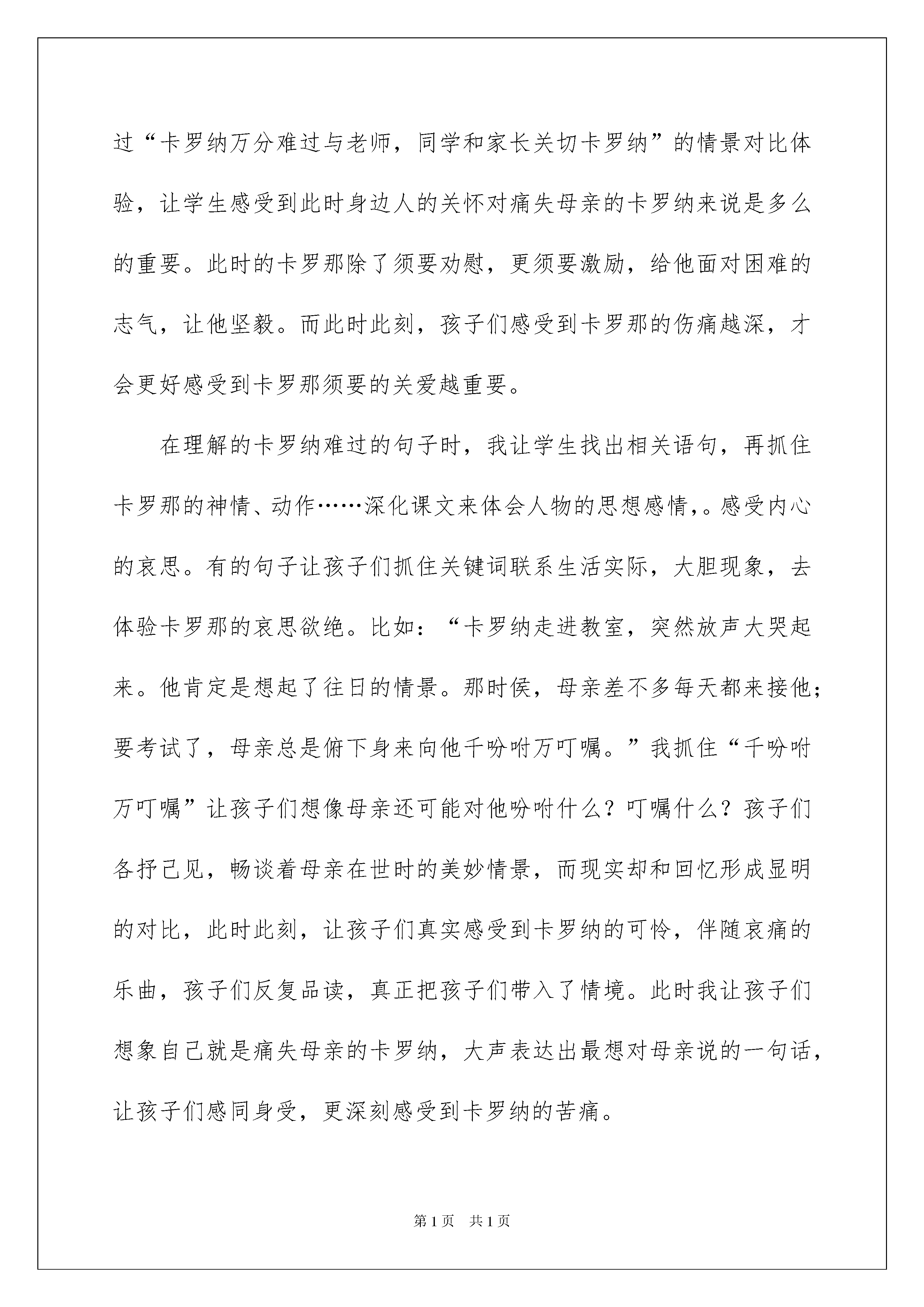 过“卡罗纳万分难过与老师，同学和家长关切卡罗纳”的情景对比体验，让学生感受到此时身边人的关怀对痛失母亲的卡罗纳来说是多么的重要。此时的卡罗那除了须要劝慰，更须要激励，给他面对困难的志气，让他坚毅。而此时此刻，孩子们感受到卡罗那的伤痛越深，才会更好感受到卡罗那须要的关爱越重要。

在理解的卡罗纳难过的句子时，我让学生找出相关语句，再抓住卡罗那的神情、动作……深化课文来体会人物的思想感情,。感受内心的哀思。有的句子让孩子们抓住关键词联系生活实际，大胆现象，去体验卡罗那的哀思欲绝。比如：“卡罗纳走进教室，突然放声大哭起来。他肯定是想起了往日的情景。那时侯，母亲差不多每天都来接他；要考试了，母亲总是俯下身来向他千吩咐万叮嘱。”我抓住“千吩咐万叮嘱”让孩子们想像母亲还可能对他吩咐什么？叮嘱什么？孩子们各抒己见，畅谈着母亲在世时的美妙情景，而现实却和回忆形成显明的对比，此时此刻，让孩子们真实感受到卡罗纳的可怜，伴随哀痛的乐曲，孩子们反复品读，真正把孩子们带入了情境。此时我让孩子们想象自己就是痛失母亲的卡罗纳，大声表达出最想对母亲说的一句话，让孩子们感同身受，更深刻感受到卡罗纳的苦痛。

第1页 共1页